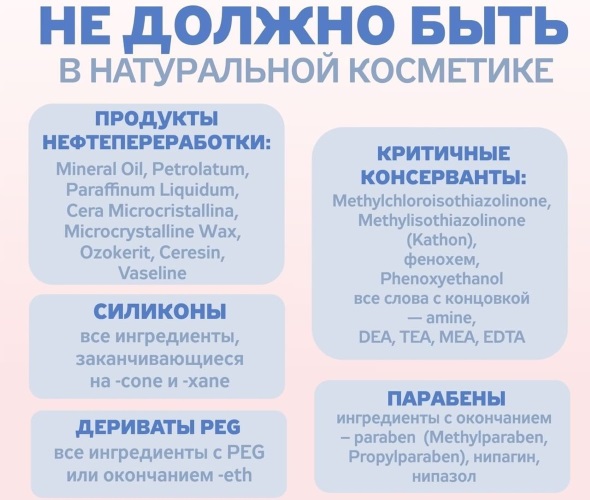 НЕ ДОЛЖНО БЫТЬ
В НАТУРАЛЬНОЙ КОСМЕТИКЕ

ПРОДУКТЫ НЕФТЕПЕРЕРАБОТКИ:
Mineral Oil, Petrolatum, Paraffinum Liquidum, Cera Microcristallina, Microcrystalline Wax, Ozokerit, Ceresin, Vaseline

СИЛИКОНЫ
все ингредиенты, заканчивающиеся на -cone и -xane

ДЕРИВАТЫ PEG
все ингредиенты с PEG или окончанием -eth

КРИТИЧНЫЕ КОНСЕРВАНТЫ:
Methylchloroisothiazolinone, Methylisothiazolinone (Kathon), фенохем, Phenoxyethanol все слова с концовкой — amine, DEA, TEA, MEA, EDTA

ПАРАБЕНЫ
ингредиенты с окончанием – paraben (Methylparaben, Propylparaben), нипагин, нипазол